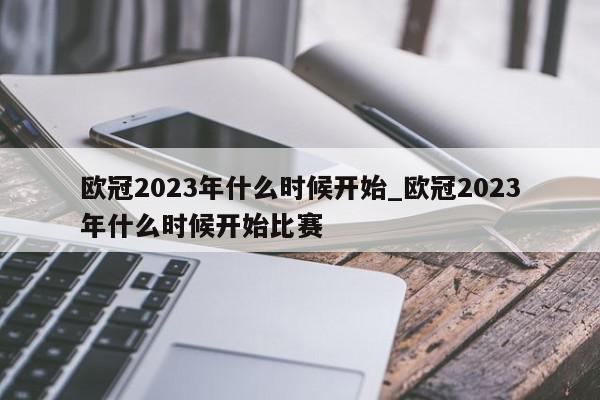 欧冠2023年什么时候开始_欧冠2023年什么时候开始比赛